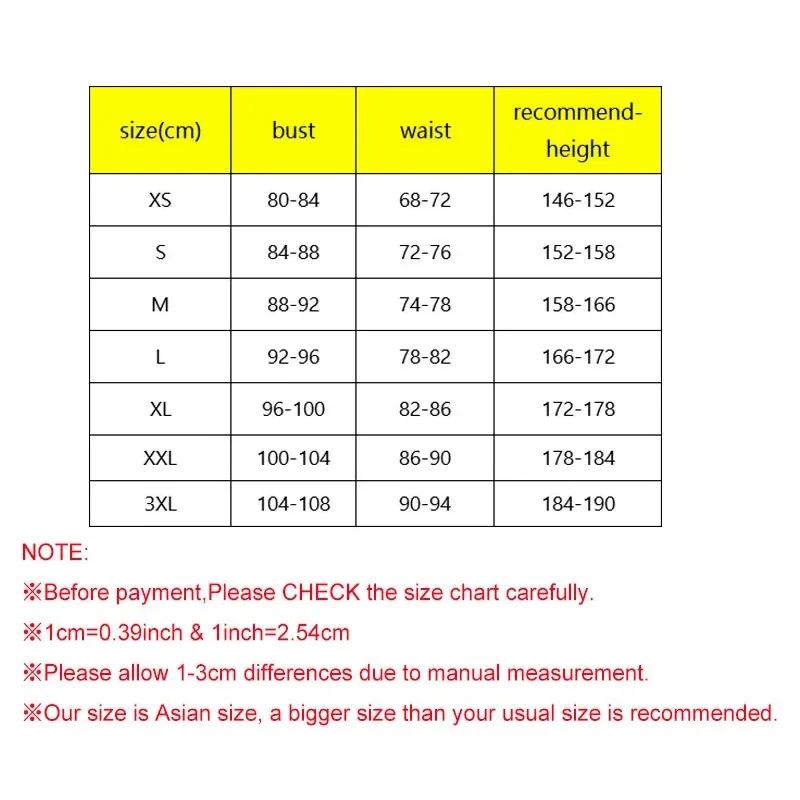 | size(cm) | bust | waist | recommend-height |
|---|---|---|---|
| XS | 80-84 | 68-72 | 146-152 |
| S | 84-88 | 72-76 | 152-158 |
| M | 88-92 | 74-78 | 158-166 |
| L | 92-96 | 78-82 | 166-172 |
| XL | 96-100 | 82-86 | 172-178 |
| XXL | 100-104 | 86-90 | 178-184 |
| 3XL | 104-108 | 90-94 | 184-190 |

NOTE:

※Before payment,Please CHECK the size chart carefully.

※1cm=0.39inch & 1inch=2.54cm

※Please allow 1-3cm differences due to manual measurement.

※Our size is Asian size, a bigger size than your usual size is recommended.